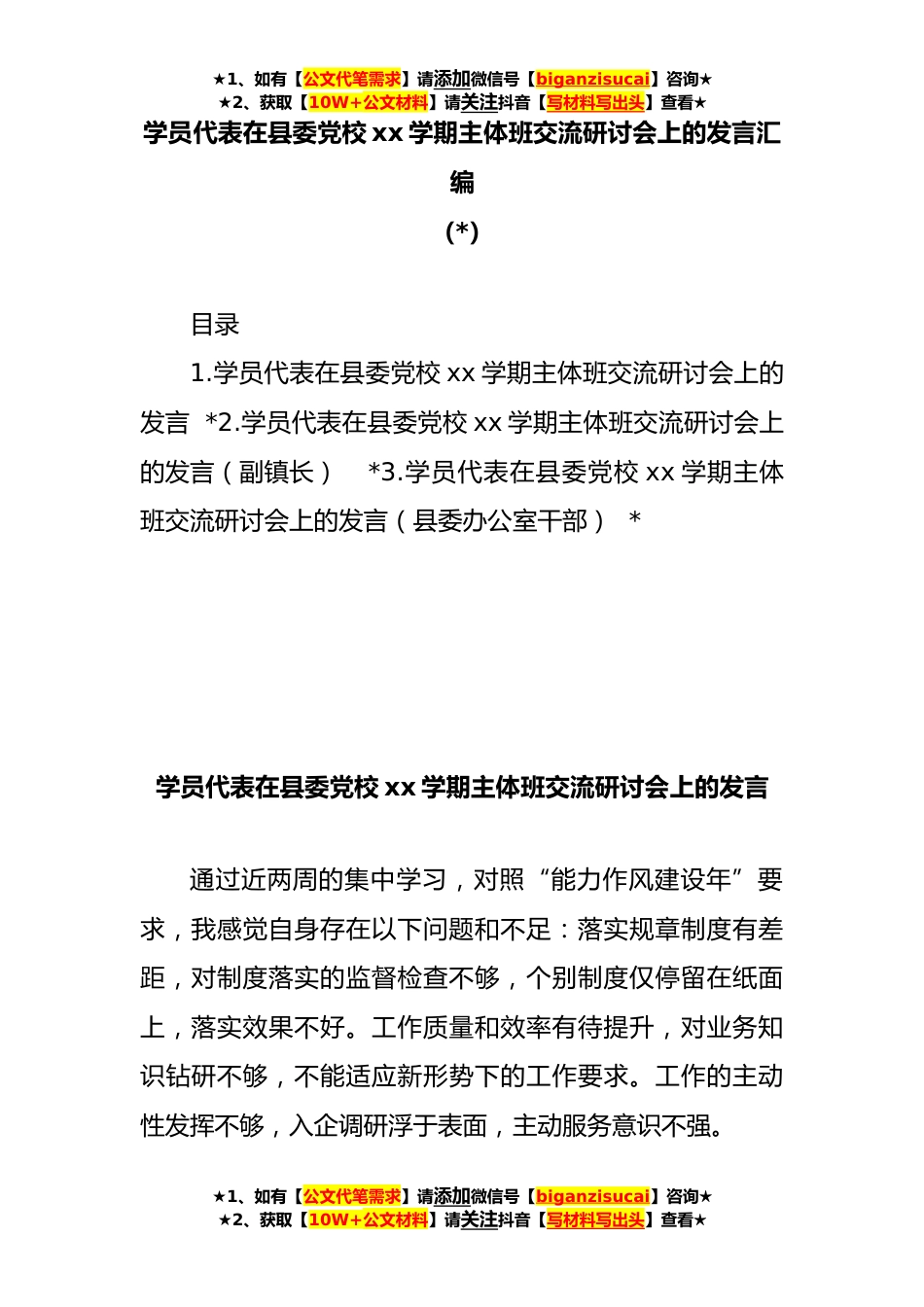 ★1、如有【公文代笔需求】请添加微信号【biganzisucai】咨询★
★2、获取【10W+公文材料】请关注抖音【写材料写出头】查看★

学员代表在县委党校 xx 学期主体班交流研讨会上的发言汇编
(*)

目录

1.学员代表在县委党校 xx 学期主体班交流研讨会上的发言 *2.学员代表在县委党校 xx 学期主体班交流研讨会上的发言（副镇长） *3.学员代表在县委党校 xx 学期主体班交流研讨会上的发言（县委办公室干部） *

学员代表在县委党校 xx 学期主体班交流研讨会上的发言

通过近两周的集中学习，对照“能力作风建设年”要求，我感觉自身存在以下问题和不足：落实规章制度有差距，对制度落实的监督检查不够，个别制度仅停留在纸面上，落实效果不好。工作质量和效率有待提升，对业务知识钻研不够，不能适应新形势下的工作要求。工作的主动性发挥不够，入企调研浮于表面，主动服务意识不强。

★1、如有【公文代笔需求】请添加微信号【biganzisucai】咨询★
★2、获取【10W+公文材料】请关注抖音【写材料写出头】查看★